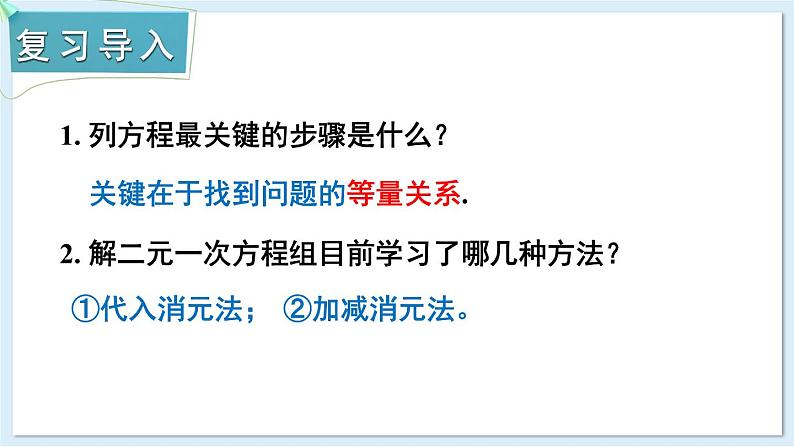 复习导入

1. 列方程最关键的步骤是什么？

关键在于找到问题的等量关系.

2. 解二元一次方程组目前学习了哪几种方法？

①代入消元法； ②加减消元法。